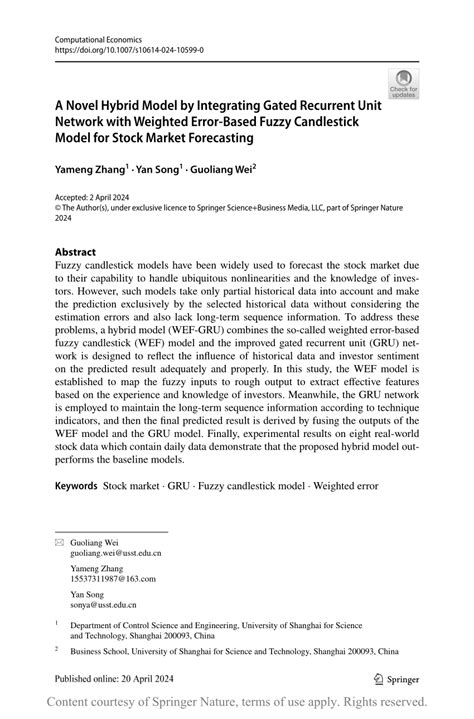 Computational Economics
https://doi.org/10.1007/s10614-024-10599-0

Check for updates

A Novel Hybrid Model by Integrating Gated Recurrent Unit Network with Weighted Error-Based Fuzzy Candlestick Model for Stock Market Forecasting

Yameng Zhang$^1$ · Yan Song$^1$ · Guoliang Wei$^2$

Accepted: 2 April 2024
© The Author(s), under exclusive licence to Springer Science+Business Media, LLC, part of Springer Nature 2024

Abstract
Fuzzy candlestick models have been widely used to forecast the stock market due to their capability to handle ubiquitous nonlinearities and the knowledge of investors. However, such models take only partial historical data into account and make the prediction exclusively by the selected historical data without considering the estimation errors and also lack long-term sequence information. To address these problems, a hybrid model (WEF-GRU) combines the so-called weighted error-based fuzzy candlestick (WEF) model and the improved gated recurrent unit (GRU) network is designed to reflect the influence of historical data and investor sentiment on the predicted result adequately and properly. In this study, the WEF model is established to map the fuzzy inputs to rough output to extract effective features based on the experience and knowledge of investors. Meanwhile, the GRU network is employed to maintain the long-term sequence information according to technique indicators, and then the final predicted result is derived by fusing the outputs of the WEF model and the GRU model. Finally, experimental results on eight real-world stock data which contain daily data demonstrate that the proposed hybrid model outperforms the baseline models.

Keywords Stock market · GRU · Fuzzy candlestick model · Weighted error

Guoliang Wei
guoliang.wei@usst.edu.cn

Yameng Zhang
15537311987@163.com

Yan Song
sonya@usst.edu.cn

$^1$ Department of Control Science and Engineering, University of Shanghai for Science and Technology, Shanghai 200093, China

$^2$ Business School, University of Shanghai for Science and Technology, Shanghai 200093, China

Published online: 20 April 2024

Springer

Content courtesy of Springer Nature, terms of use apply. Rights reserved.